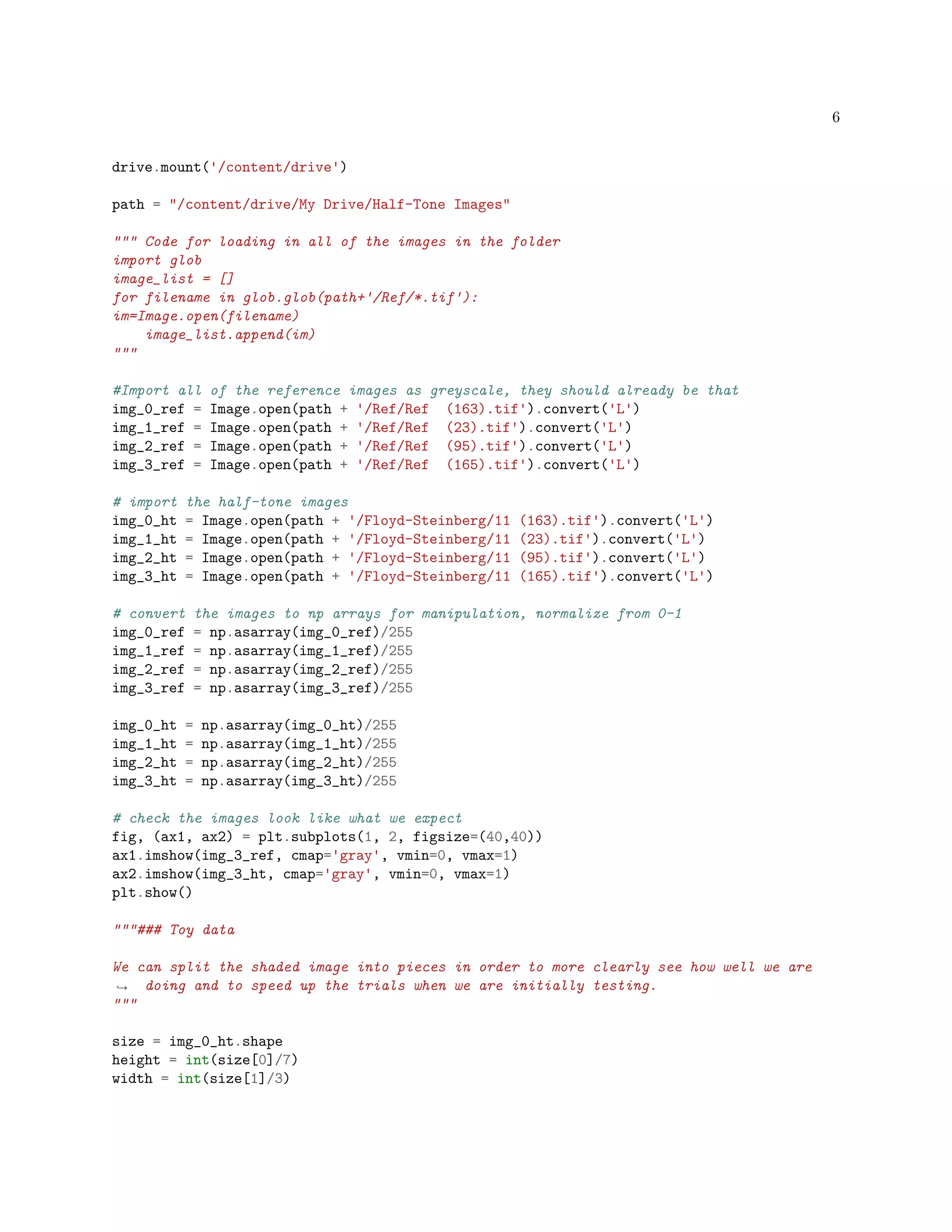 6

drive.mount('/content/drive')

path = "/content/drive/My Drive/Half-Tone Images"

""" Code for loading in all of the images in the folder
import glob
image_list = []
for filename in glob.glob(path+'/Ref/*.tif'):
im=Image.open(filename)
    image_list.append(im)
"""

#Import all of the reference images as greyscale, they should already be that
img_0_ref = Image.open(path + '/Ref/Ref  (163).tif').convert('L')
img_1_ref = Image.open(path + '/Ref/Ref  (23).tif').convert('L')
img_2_ref = Image.open(path + '/Ref/Ref  (95).tif').convert('L')
img_3_ref = Image.open(path + '/Ref/Ref  (165).tif').convert('L')

# import the half-tone images
img_0_ht = Image.open(path + '/Floyd-Steinberg/11 (163).tif').convert('L')
img_1_ht = Image.open(path + '/Floyd-Steinberg/11 (23).tif').convert('L')
img_2_ht = Image.open(path + '/Floyd-Steinberg/11 (95).tif').convert('L')
img_3_ht = Image.open(path + '/Floyd-Steinberg/11 (165).tif').convert('L')

# convert the images to np arrays for manipulation, normalize from 0-1
img_0_ref = np.asarray(img_0_ref)/255
img_1_ref = np.asarray(img_1_ref)/255
img_2_ref = np.asarray(img_2_ref)/255
img_3_ref = np.asarray(img_3_ref)/255

img_0_ht = np.asarray(img_0_ht)/255
img_1_ht = np.asarray(img_1_ht)/255
img_2_ht = np.asarray(img_2_ht)/255
img_3_ht = np.asarray(img_3_ht)/255

# check the images look like what we expect
fig, (ax1, ax2) = plt.subplots(1, 2, figsize=(40,40))
ax1.imshow(img_3_ref, cmap='gray', vmin=0, vmax=1)
ax2.imshow(img_3_ht, cmap='gray', vmin=0, vmax=1)
plt.show()

"""### Toy data

We can split the shaded image into pieces in order to more clearly see how well we are
↪ doing and to speed up the trials when we are initially testing.
"""

size = img_0_ht.shape
height = int(size[0]/7)
width = int(size[1]/3)